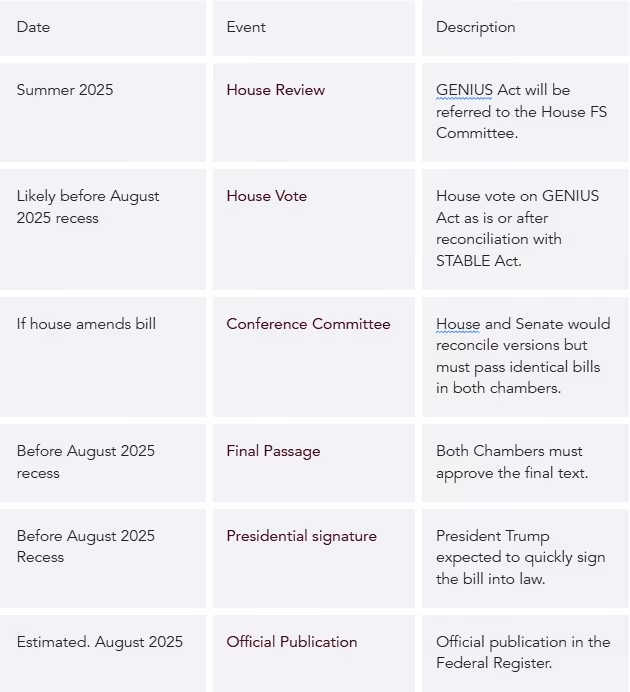 | Date | Event | Description |
|---|---|---|
| Summer 2025 | House Review | GENIUS Act will be referred to the House FS Committee. |
| Likely before August 2025 recess | House Vote | House vote on GENIUS Act as is or after reconciliation with STABLE Act. |
| If house amends bill | Conference Committee | House and Senate would reconcile versions but must pass identical bills in both chambers. |
| Before August 2025 recess | Final Passage | Both Chambers must approve the final text. |
| Before August 2025 Recess | Presidential signature | President Trump expected to quickly sign the bill into law. |
| Estimated. August 2025 | Official Publication | Official publication in the Federal Register. |